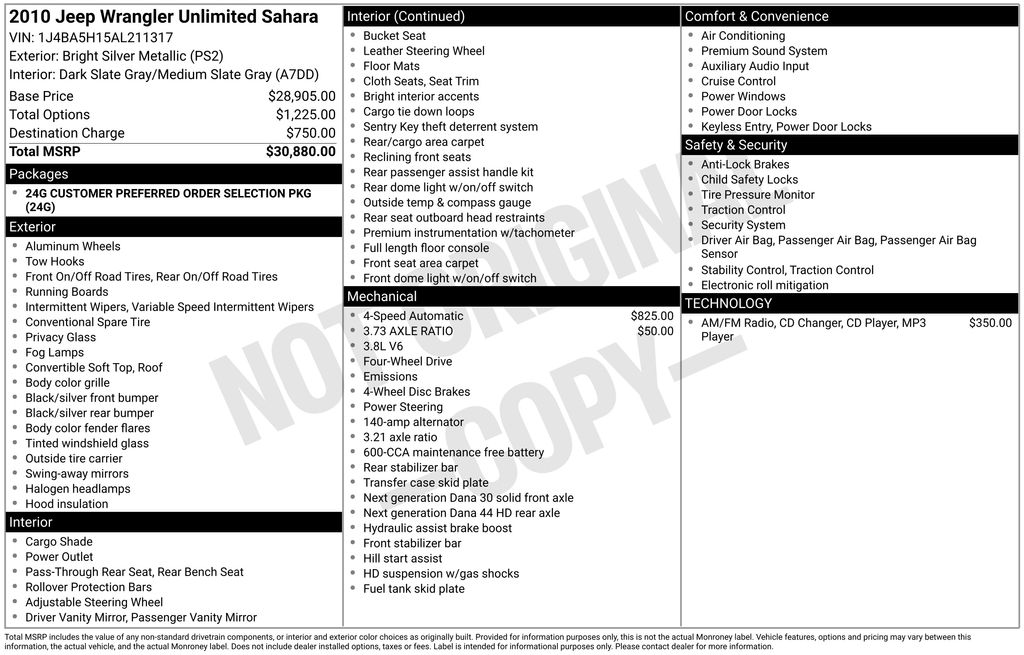 2010 Jeep Wrangler Unlimited Sahara
VIN: 1J4BA5H15AL211317
Exterior: Bright Silver Metallic (PS2)
Interior: Dark Slate Gray/Medium Slate Gray (A7DD)

| | |
|---|---|
| Base Price | $28,905.00 |
| Total Options | $1,225.00 |
| Destination Charge | $750.00 |
| Total MSRP | $30,880.00 |

Packages
- 24G CUSTOMER PREFERRED ORDER SELECTION PKG (24G)

Exterior
- Aluminum Wheels
- Tow Hooks
- Front On/Off Road Tires, Rear On/Off Road Tires
- Running Boards
- Intermittent Wipers, Variable Speed Intermittent Wipers
- Conventional Spare Tire
- Privacy Glass
- Fog Lamps
- Convertible Soft Top, Roof
- Body color grille
- Black/silver front bumper
- Black/silver rear bumper
- Body color fender flares
- Tinted windshield glass
- Outside tire carrier
- Swing-away mirrors
- Halogen headlamps
- Hood insulation

Interior
- Cargo Shade
- Power Outlet
- Pass-Through Rear Seat, Rear Bench Seat
- Rollover Protection Bars
- Adjustable Steering Wheel
- Driver Vanity Mirror, Passenger Vanity Mirror

Interior (Continued)
- Bucket Seat
- Leather Steering Wheel
- Floor Mats
- Cloth Seats, Seat Trim
- Bright interior accents
- Cargo tie down loops
- Sentry Key theft deterrent system
- Rear/cargo area carpet
- Reclining front seats
- Rear passenger assist handle kit
- Rear dome light w/on/off switch
- Outside temp & compass gauge
- Rear seat outboard head restraints
- Premium instrumentation w/tachometer
- Full length floor console
- Front seat area carpet
- Front dome light w/on/off switch

Mechanical
- 4-Speed Automatic $825.00
- 3.73 AXLE RATIO $50.00
- 3.8L V6
- Four-Wheel Drive
- Emissions
- 4-Wheel Disc Brakes
- Power Steering
- 140-amp alternator
- 3.21 axle ratio
- 600-CCA maintenance free battery
- Rear stabilizer bar
- Transfer case skid plate
- Next generation Dana 30 solid front axle
- Next generation Dana 44 HD rear axle
- Hydraulic assist brake boost
- Front stabilizer bar
- Hill start assist
- HD suspension w/gas shocks
- Fuel tank skid plate

Comfort & Convenience
- Air Conditioning
- Premium Sound System
- Auxiliary Audio Input
- Cruise Control
- Power Windows
- Power Door Locks
- Keyless Entry, Power Door Locks

Safety & Security
- Anti-Lock Brakes
- Child Safety Locks
- Tire Pressure Monitor
- Traction Control
- Security System
- Driver Air Bag, Passenger Air Bag, Passenger Air Bag Sensor
- Stability Control, Traction Control
- Electronic roll mitigation

TECHNOLOGY
- AM/FM Radio, CD Changer, CD Player, MP3 Player $350.00

NOT ORIGINAL COPY

Total MSRP includes the value of any non-standard drivetrain components, or interior and exterior color choices as originally built. Provided for information purposes only, this is not the actual Monroney label. Vehicle features, options and pricing may vary between this information, the actual vehicle, and the actual Monroney label. Does not include dealer installed options, taxes or fees. Label is intended for informational purposes only. Please contact dealer for more information.